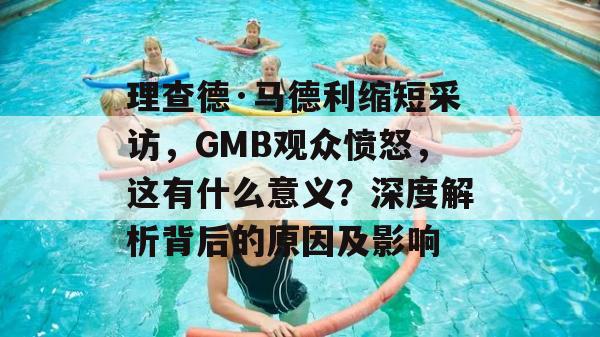 理查德·马德利缩短采访，GMB观众愤怒，这有什么意义？深度解析背后的原因及影响